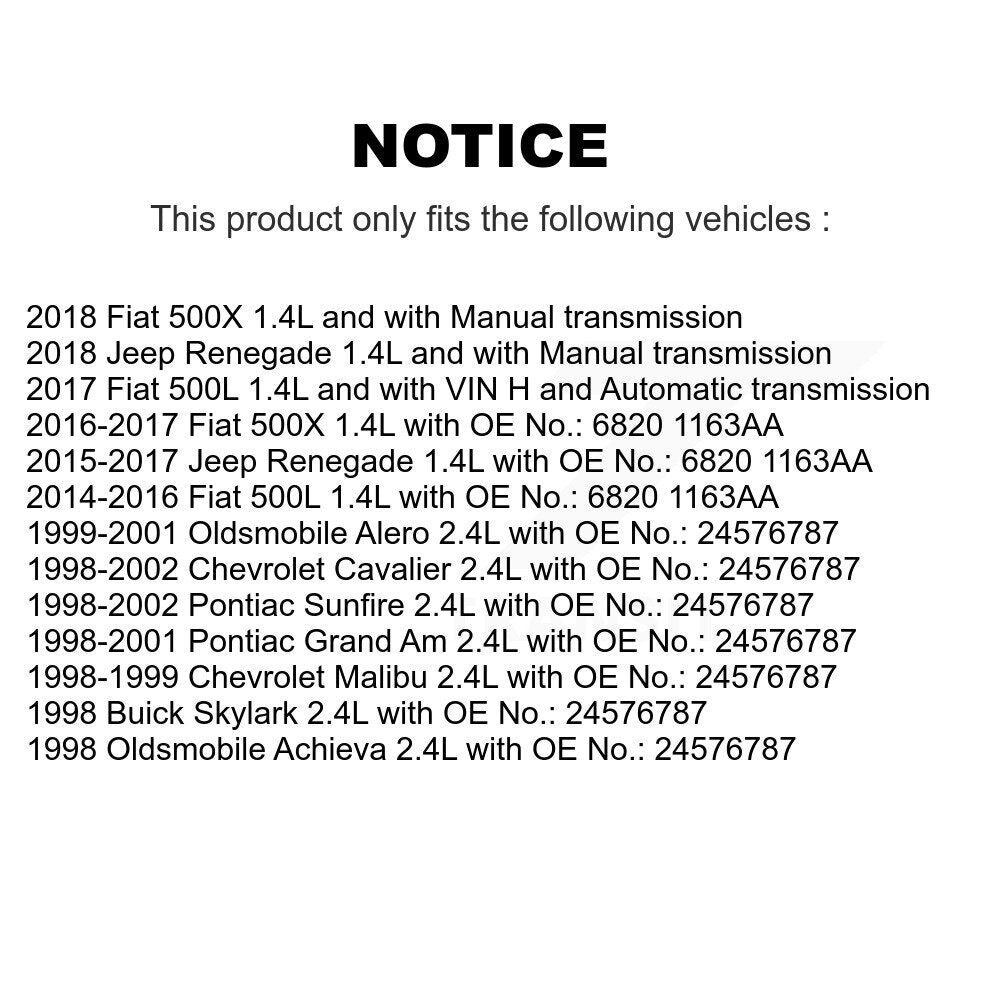 NOTICE

This product only fits the following vehicles :

2018 Fiat 500X 1.4L and with Manual transmission
2018 Jeep Renegade 1.4L and with Manual transmission
2017 Fiat 500L 1.4L and with VIN H and Automatic transmission
2016-2017 Fiat 500X 1.4L with OE No.: 6820 1163AA
2015-2017 Jeep Renegade 1.4L with OE No.: 6820 1163AA
2014-2016 Fiat 500L 1.4L with OE No.: 6820 1163AA
1999-2001 Oldsmobile Alero 2.4L with OE No.: 24576787
1998-2002 Chevrolet Cavalier 2.4L with OE No.: 24576787
1998-2002 Pontiac Sunfire 2.4L with OE No.: 24576787
1998-2001 Pontiac Grand Am 2.4L with OE No.: 24576787
1998-1999 Chevrolet Malibu 2.4L with OE No.: 24576787
1998 Buick Skylark 2.4L with OE No.: 24576787
1998 Oldsmobile Achieva 2.4L with OE No.: 24576787